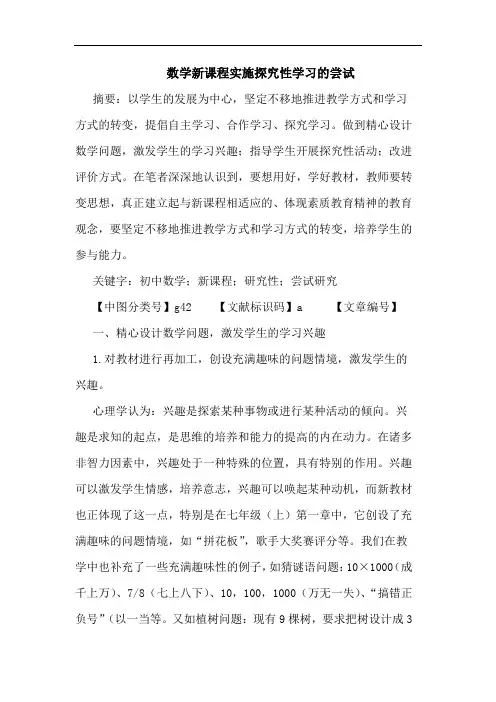 数学新课程实施探究性学习的尝试

摘要：以学生的发展为中心，坚定不移地推进教学方式和学习方式的转变，提倡自主学习、合作学习、探究学习。做到精心设计数学问题，激发学生的学习兴趣；指导学生开展探究性活动；改进评价方式。在笔者深深地认识到，要想用好，学好教材，教师要转变思想，真正建立起与新课程相适应的、体现素质教育精神的教育观念，要坚定不移地推进教学方式和学习方式的转变，培养学生的参与能力。

关键字：初中数学；新课程；研究性；尝试研究

【中图分类号】g42　　【文献标识码】a　　【文章编号】

一、精心设计数学问题，激发学生的学习兴趣

1.对教材进行再加工，创设充满趣味的问题情境，激发学生的兴趣。

心理学认为：兴趣是探索某种事物或进行某种活动的倾向。兴趣是求知的起点，是思维的培养和能力的提高的内在动力。在诸多非智力因素中，兴趣处于一种特殊的位置，具有特别的作用。兴趣可以激发学生情感，培养意志，兴趣可以唤起某种动机，而新教材也正体现了这一点，特别是在七年级（上）第一章中，它创设了充满趣味的问题情境，如“拼花板”，歌手大奖赛评分等。我们在教学中也补充了一些充满趣味性的例子，如猜谜语问题：10×1000（成千上万）、7/8（七上八下）、10，100，1000（万无一失）、“搞错正负号”（以一当等。又如植树问题：现有9棵树，要求把树设计成3